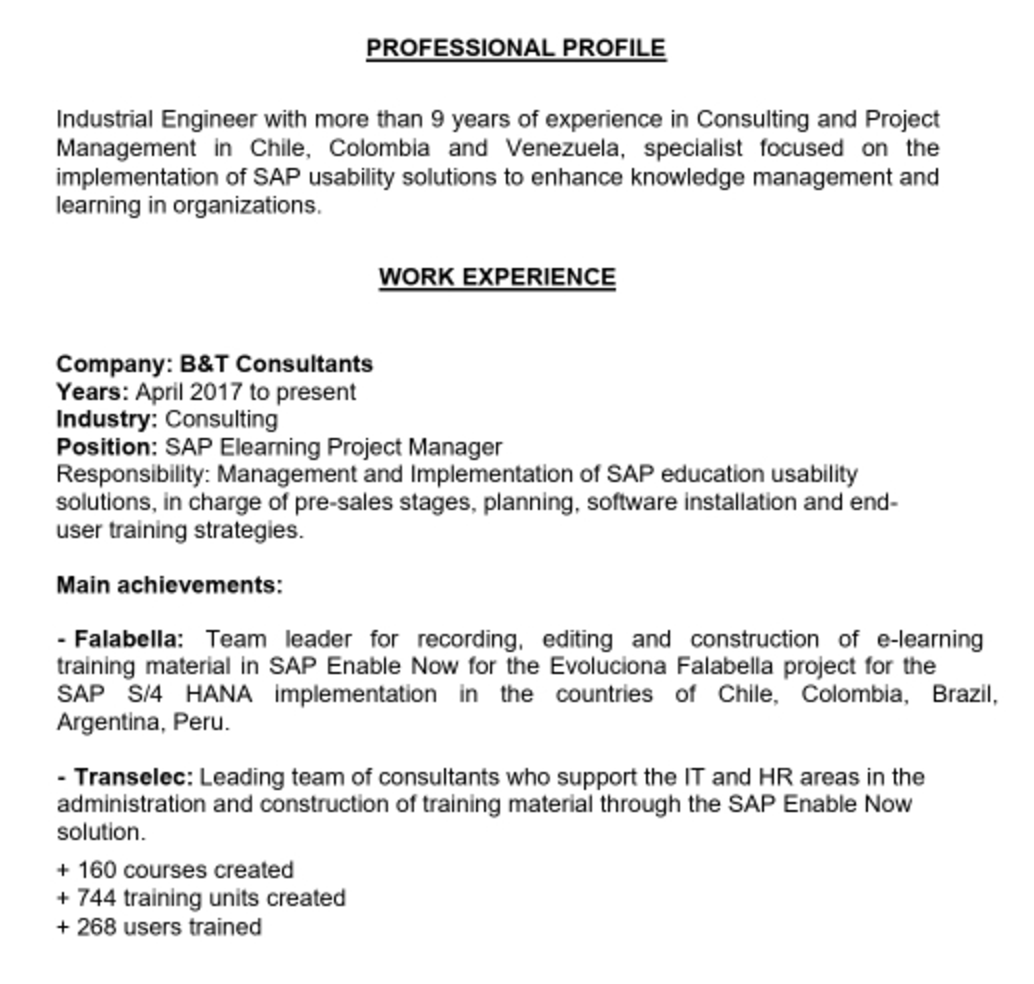 PROFESSIONAL PROFILE

Industrial Engineer with more than 9 years of experience in Consulting and Project Management in Chile, Colombia and Venezuela, specialist focused on the implementation of SAP usability solutions to enhance knowledge management and learning in organizations.

WORK EXPERIENCE

Company: B&T Consultants
Years: April 2017 to present
Industry: Consulting
Position: SAP Elearning Project Manager
Responsibility: Management and Implementation of SAP education usability solutions, in charge of pre-sales stages, planning, software installation and end-user training strategies.

Main achievements:

- Falabella: Team leader for recording, editing and construction of e-learning training material in SAP Enable Now for the Evoluciona Falabella project for the SAP S/4 HANA implementation in the countries of Chile, Colombia, Brazil, Argentina, Peru.

- Transelec: Leading team of consultants who support the IT and HR areas in the administration and construction of training material through the SAP Enable Now solution.
+ 160 courses created
+ 744 training units created
+ 268 users trained